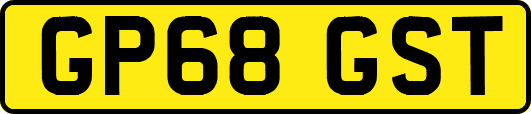 GP68 GST